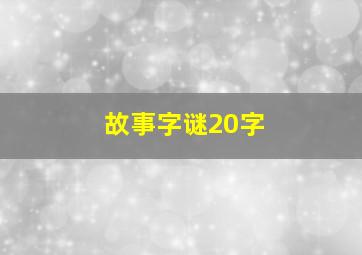 故事字谜20字